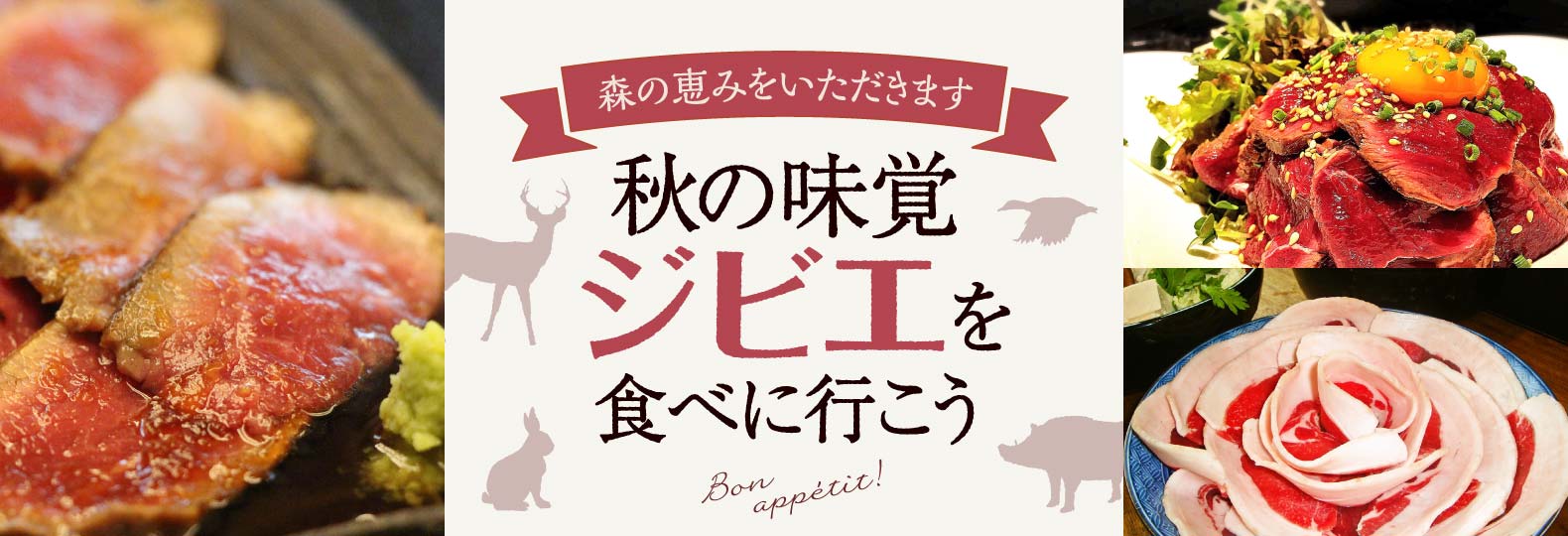 森の恵みをいただきます

秋の味覚
ジビエを
食べに行こう

Bon appétit!